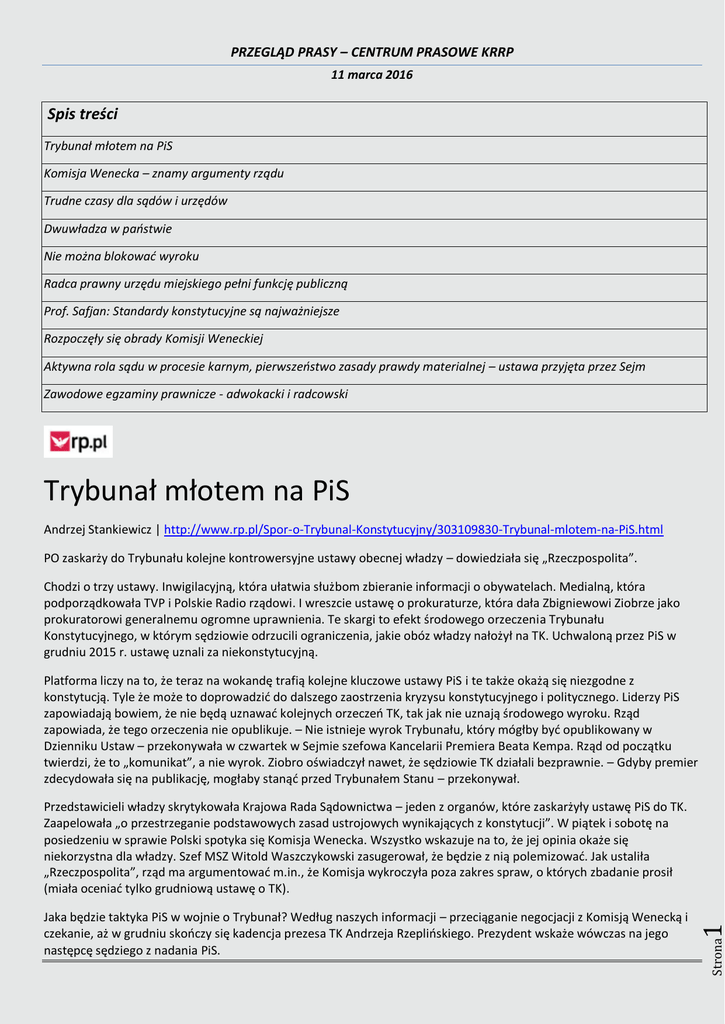 PRZEGLĄD PRASY – CENTRUM PRASOWE KRRP

11 marca 2016

| Spis treści |
|---|
| Trybunał młotem na PiS |
| Komisja Wenecka – znamy argumenty rządu |
| Trudne czasy dla sądów i urzędów |
| Dwuwładza w państwie |
| Nie można blokować wyroku |
| Radca prawny urzędu miejskiego pełni funkcję publiczną |
| Prof. Safjan: Standardy konstytucyjne są najważniejsze |
| Rozpoczęły się obrady Komisji Weneckiej |
| Aktywna rola sądu w procesie karnym, pierwszeństwo zasady prawdy materialnej – ustawa przyjęta przez Sejm |
| Zawodowe egzaminy prawnicze - adwokacki i radcowski |

rp.pl

Trybunał młotem na PiS

Andrzej Stankiewicz | http://www.rp.pl/Spor-o-Trybunal-Konstytucyjny/303109830-Trybunal-mlotem-na-PiS.html

PO zaskarży do Trybunału kolejne kontrowersyjne ustawy obecnej władzy – dowiedziała się „Rzeczpospolita".

Chodzi o trzy ustawy. Inwigilacyjną, która ułatwia służbom zbieranie informacji o obywatelach. Medialną, która podporządkowała TVP i Polskie Radio rządowi. I wreszcie ustawę o prokuraturze, która dała Zbigniewowi Ziobrze jako prokuratorowi generalnemu ogromne uprawnienia. Te skargi to efekt środowego orzeczenia Trybunału Konstytucyjnego, w którym sędziowie odrzucili ograniczenia, jakie obóz władzy nałożył na TK. Uchwaloną przez PiS w grudniu 2015 r. ustawę uznali za niekonstytucyjną.

Platforma liczy na to, że teraz na wokandę trafią kolejne kluczowe ustawy PiS i te także okażą się niezgodne z konstytucją. Tyle że może to doprowadzić do dalszego zaostrzenia kryzysu konstytucyjnego i politycznego. Liderzy PiS zapowiadają bowiem, że nie będą uznawać kolejnych orzeczeń TK, tak jak nie uznają środowego wyroku. Rząd zapowiada, że tego orzeczenia nie opublikuje. – Nie istnieje wyrok Trybunału, który mógłby być opublikowany w Dzienniku Ustaw – przekonywała w czwartek w Sejmie szefowa Kancelarii Premiera Beata Kempa. Rząd od początku twierdzi, że to „komunikat", a nie wyrok. Ziobro oświadczył nawet, że sędziowie TK działali bezprawnie. – Gdyby premier zdecydowała się na publikację, mogłaby stanąć przed Trybunałem Stanu – przekonywał.

Przedstawicieli władzy skrytykowała Krajowa Rada Sądownictwa – jeden z organów, które zaskarżyły ustawę PiS do TK. Zaapelowała „o przestrzeganie podstawowych zasad ustrojowych wynikających z konstytucji". W piątek i sobotę na posiedzeniu w sprawie Polski spotyka się Komisja Wenecka. Wszystko wskazuje na to, że jej opinia okaże się niekorzystna dla władzy. Szef MSZ Witold Waszczykowski zasugerował, że będzie z nią polemizować. Jak ustaliła „Rzeczpospolita", rząd ma argumentować m.in., że Komisja wykroczyła poza zakres spraw, o których zbadanie prosił (miała oceniać tylko grudniową ustawę o TK).

Jaka będzie taktyka PiS w wojnie o Trybunał? Według naszych informacji – przeciąganie negocjacji z Komisją Wenecką i czekanie, aż w grudniu skończy się kadencja prezesa TK Andrzeja Rzeplińskiego. Prezydent wskaże wówczas na jego następcę sędziego z nadania PiS.

Strona 1